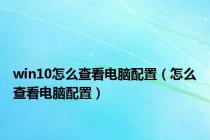 win10怎么查看电脑配置（怎么查看电脑配置）